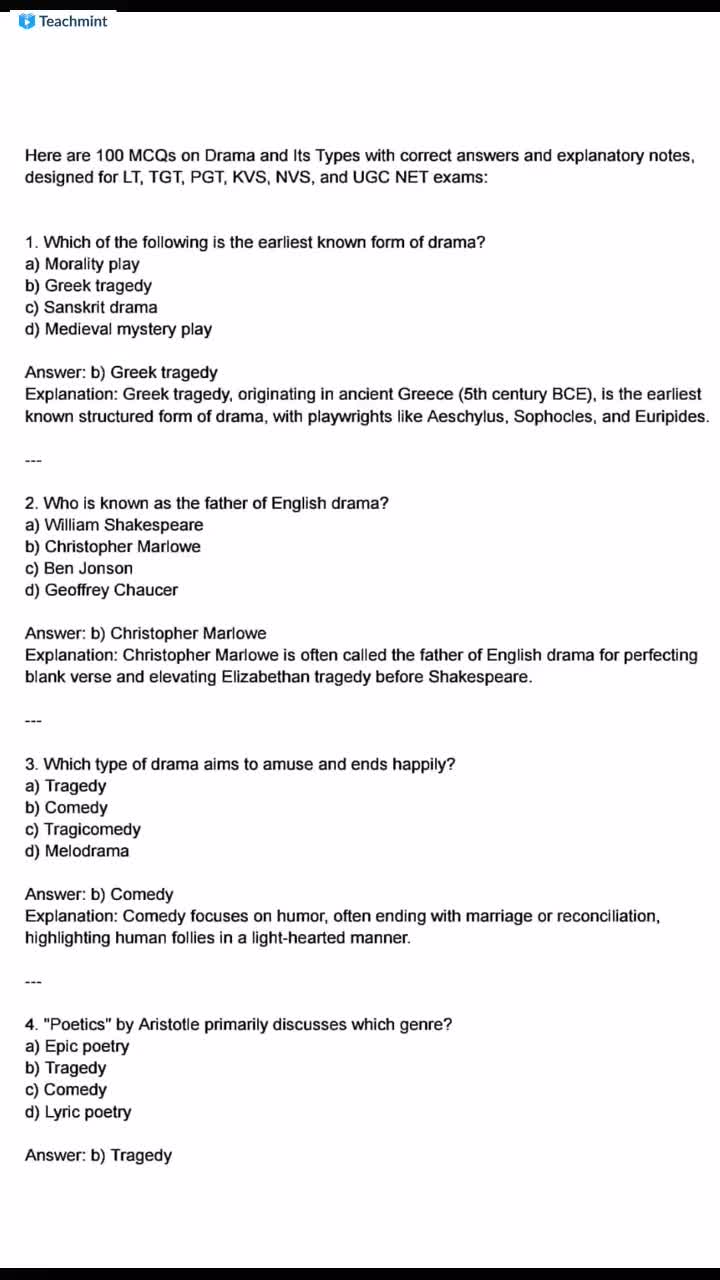 Teachmint

Here are 100 MCQs on Drama and Its Types with correct answers and explanatory notes, designed for LT, TGT, PGT, KVS, NVS, and UGC NET exams:

1. Which of the following is the earliest known form of drama?
a) Morality play
b) Greek tragedy
c) Sanskrit drama
d) Medieval mystery play

Answer: b) Greek tragedy
Explanation: Greek tragedy, originating in ancient Greece (5th century BCE), is the earliest known structured form of drama, with playwrights like Aeschylus, Sophocles, and Euripides.

---

2. Who is known as the father of English drama?
a) William Shakespeare
b) Christopher Marlowe
c) Ben Jonson
d) Geoffrey Chaucer

Answer: b) Christopher Marlowe
Explanation: Christopher Marlowe is often called the father of English drama for perfecting blank verse and elevating Elizabethan tragedy before Shakespeare.

---

3. Which type of drama aims to amuse and ends happily?
a) Tragedy
b) Comedy
c) Tragicomedy
d) Melodrama

Answer: b) Comedy
Explanation: Comedy focuses on humor, often ending with marriage or reconciliation, highlighting human follies in a light-hearted manner.

---

4. "Poetics" by Aristotle primarily discusses which genre?
a) Epic poetry
b) Tragedy
c) Comedy
d) Lyric poetry

Answer: b) Tragedy